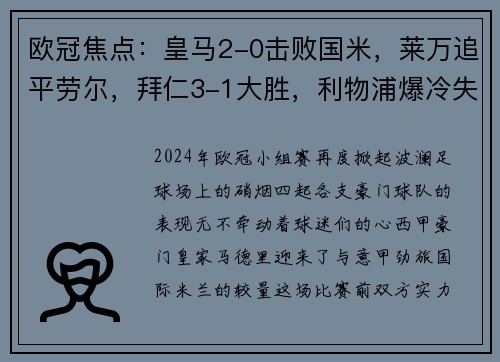 欧冠焦点：皇马2–0击败国米，莱万追平劳尔，拜仁3–1大胜，利物浦爆冷失

2024年欧冠小组赛再度掀起波澜足球场上的硝烟四起各支豪门球队的表现无不牵动着球迷们的心西甲豪门皇家马德里迎来了与意甲劲旅国际米兰的较量这场比赛前双方实力